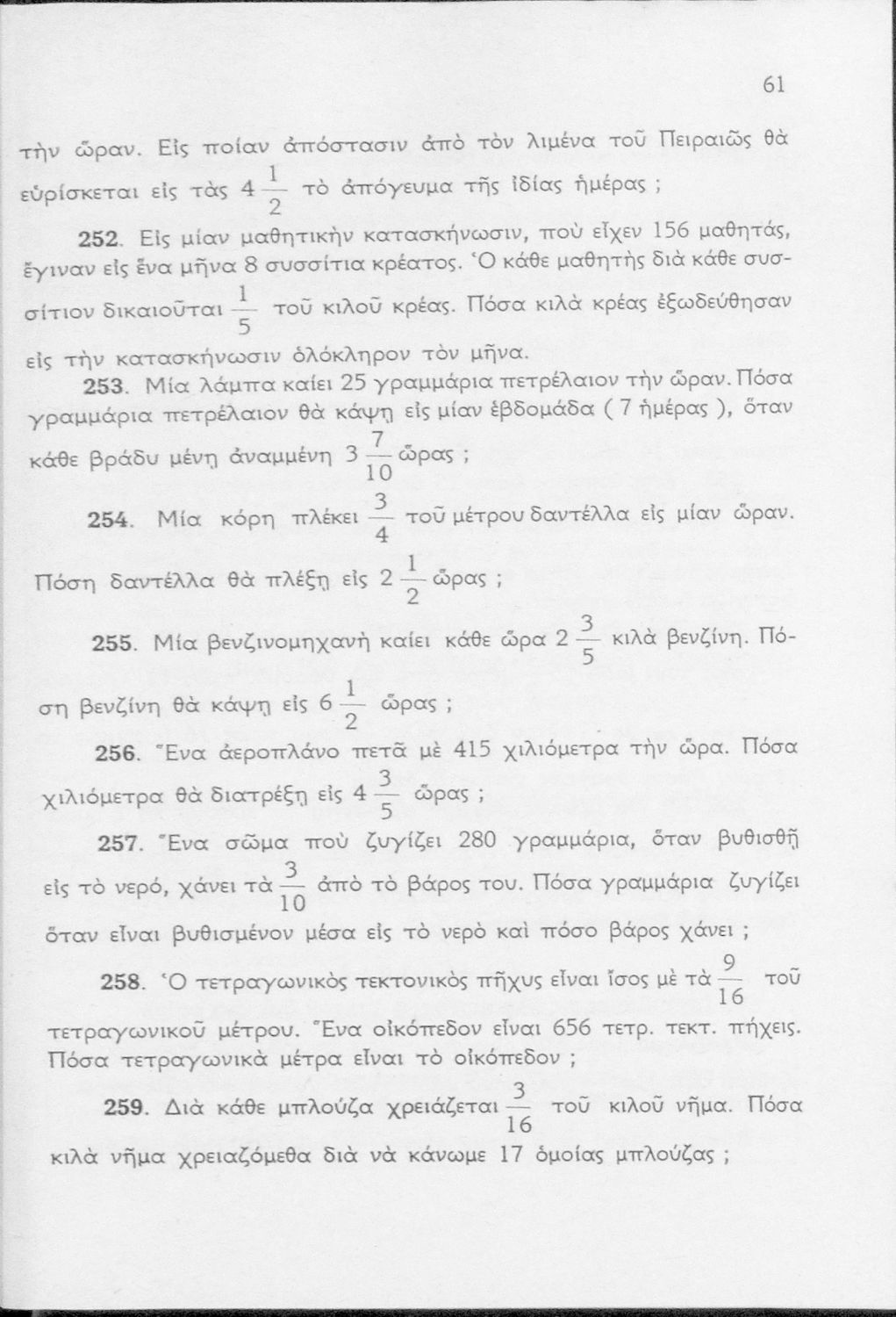 61

τὴν ὥραν. Εἰς ποίαν ἀπόστασιν ἀπὸ τὸν λιμένα τοῦ Πειραιῶς θὰ εὑρίσκεται εἰς τὰς $4\frac{1}{2}$ τὸ ἀπόγευμα τῆς ἰδίας ἡμέρας ;

252. Εἰς μίαν μαθητικὴν κατασκήνωσιν, ποὺ εἶχεν 156 μαθητάς, ἔγιναν εἰς ἕνα μῆνα 8 συσσίτια κρέατος. Ὁ κάθε μαθητὴς διὰ κάθε συσσίτιον δικαιοῦται $\frac{1}{5}$ τοῦ κιλοῦ κρέας. Πόσα κιλὰ κρέας ἐξωδεύθησαν εἰς τὴν κατασκήνωσιν ὁλόκληρον τὸν μῆνα.

253. Μία λάμπα καίει 25 γραμμάρια πετρέλαιον τὴν ὥραν. Πόσα γραμμάρια πετρέλαιον θὰ κάψῃ εἰς μίαν ἑβδομάδα ( 7 ἡμέρας ), ὅταν κάθε βράδυ μένῃ ἀναμμένη $3\frac{7}{10}$ ὥρας ;

254. Μία κόρη πλέκει $\frac{3}{4}$ τοῦ μέτρου δαντέλλα εἰς μίαν ὥραν. Πόση δαντέλλα θὰ πλέξῃ εἰς $2\frac{1}{2}$ ὥρας ;

255. Μία βενζινομηχανὴ καίει κάθε ὥρα $2\frac{3}{5}$ κιλὰ βενζίνη. Πόση βενζίνη θὰ κάψῃ εἰς $6\frac{1}{2}$ ὥρας ;

256. Ἕνα ἀεροπλάνο πετᾶ μὲ 415 χιλιόμετρα τὴν ὥρα. Πόσα χιλιόμετρα θὰ διατρέξῃ εἰς $4\frac{3}{5}$ ὥρας ;

257. Ἕνα σῶμα ποὺ ζυγίζει 280 γραμμάρια, ὅταν βυθισθῇ εἰς τὸ νερό, χάνει τὰ $\frac{3}{10}$ ἀπὸ τὸ βάρος του. Πόσα γραμμάρια ζυγίζει ὅταν εἶναι βυθισμένον μέσα εἰς τὸ νερὸ καὶ πόσο βάρος χάνει ;

258. Ὁ τετραγωνικὸς τεκτονικὸς πῆχυς εἶναι ἴσος μὲ τὰ $\frac{9}{16}$ τοῦ τετραγωνικοῦ μέτρου. Ἕνα οἰκόπεδον εἶναι 656 τετρ. τεκτ. πήχεις. Πόσα τετραγωνικὰ μέτρα εἶναι τὸ οἰκόπεδον ;

259. Διὰ κάθε μπλούζα χρειάζεται $\frac{3}{16}$ τοῦ κιλοῦ νῆμα. Πόσα κιλὰ νῆμα χρειαζόμεθα διὰ νὰ κάνωμε 17 ὁμοίας μπλούζας ;